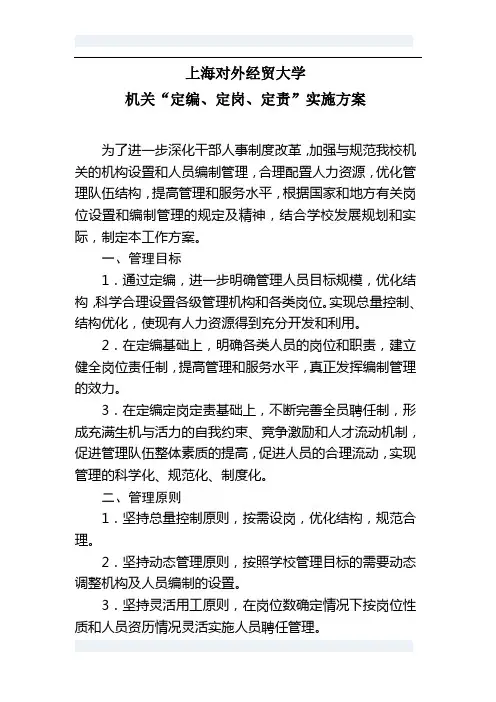 上海对外经贸大学

机关“定编、定岗、定责”实施方案

为了进一步深化干部人事制度改革，加强与规范我校机关的机构设置和人员编制管理，合理配置人力资源，优化管理队伍结构，提高管理和服务水平，根据国家和地方有关岗位设置和编制管理的规定及精神，结合学校发展规划和实际，制定本工作方案。

一、管理目标

1．通过定编，进一步明确管理人员目标规模，优化结构，科学合理设置各级管理机构和各类岗位。实现总量控制、结构优化，使现有人力资源得到充分开发和利用。

2．在定编基础上，明确各类人员的岗位和职责，建立健全岗位责任制，提高管理和服务水平，真正发挥编制管理的效力。

3．在定编定岗定责基础上，不断完善全员聘任制，形成充满生机与活力的自我约束、竞争激励和人才流动机制，促进管理队伍整体素质的提高，促进人员的合理流动，实现管理的科学化、规范化、制度化。

二、管理原则

1．坚持总量控制原则，按需设岗，优化结构，规范合理。

2．坚持动态管理原则，按照学校管理目标的需要动态调整机构及人员编制的设置。

3．坚持灵活用工原则，在岗位数确定情况下按岗位性质和人员资历情况灵活实施人员聘任管理。